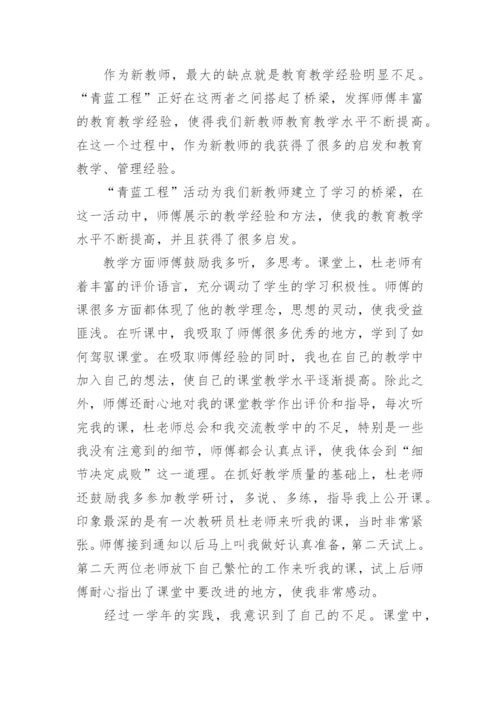 作为新教师，最大的缺点就是教育教学经验明显不足。“青蓝工程”正好在这两者之间搭起了桥梁，发挥师傅丰富的教育教学经验，使得我们新教师教育教学水平不断提高。在这一个过程中，作为新教师的我获得了很多的启发和教育教学、管理经验。

“青蓝工程”活动为我们新教师建立了学习的桥梁，在这一活动中，师傅展示的教学经验和方法，使我的教育教学水平不断提高，并且获得了很多启发。

教学方面师傅鼓励我多听，多思考。课堂上，杜老师有着丰富的评价语言，充分调动了学生的学习积极性。师傅的课很多方面都体现了他的教学理念，思想的灵动，使我受益匪浅。在听课中，我吸取了师傅很多优秀的地方，学到了如何驾驭课堂。在吸取师傅经验的同时，我也在自己的教学中加入自己的想法，使自己的课堂教学水平逐渐提高。除此之外，师傅还耐心地对我的课堂教学作出评价和指导，每次听完我的课，杜老师总会和我交流教学中的不足，特别是一些我没有注意到的细节，师傅都会认真点评，使我体会到“细节决定成败”这一道理。在抓好教学质量的基础上，杜老师还鼓励我多参加教学研讨，多说、多练，指导我上公开课。印象最深的是有一次教研员杜老师来听我的课，当时非常紧张。师傅接到通知以后马上叫我做好认真准备，第二天试上。第二天两位老师放下自己繁忙的工作来听我的课，试上后师傅耐心指出了课堂中要改进的地方，使我非常感动。

经过一学年的实践，我意识到了自己的不足。课堂中，